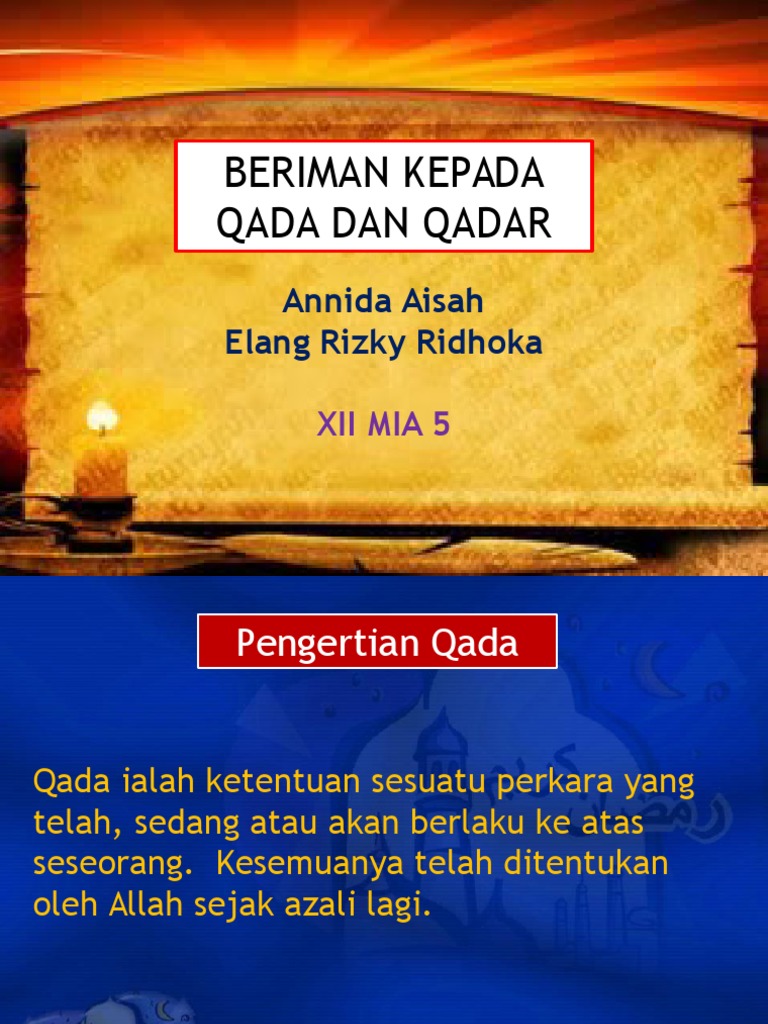 BERIMAN KEPADA
QADA DAN QADAR

Annida Aisah
Elang Rizky Ridhoka

XII MIA 5

Pengertian Qada

Qada ialah ketentuan sesuatu perkara yang telah, sedang atau akan berlaku ke atas seseorang. Kesemuanya telah ditentukan oleh Allah sejak azali lagi.